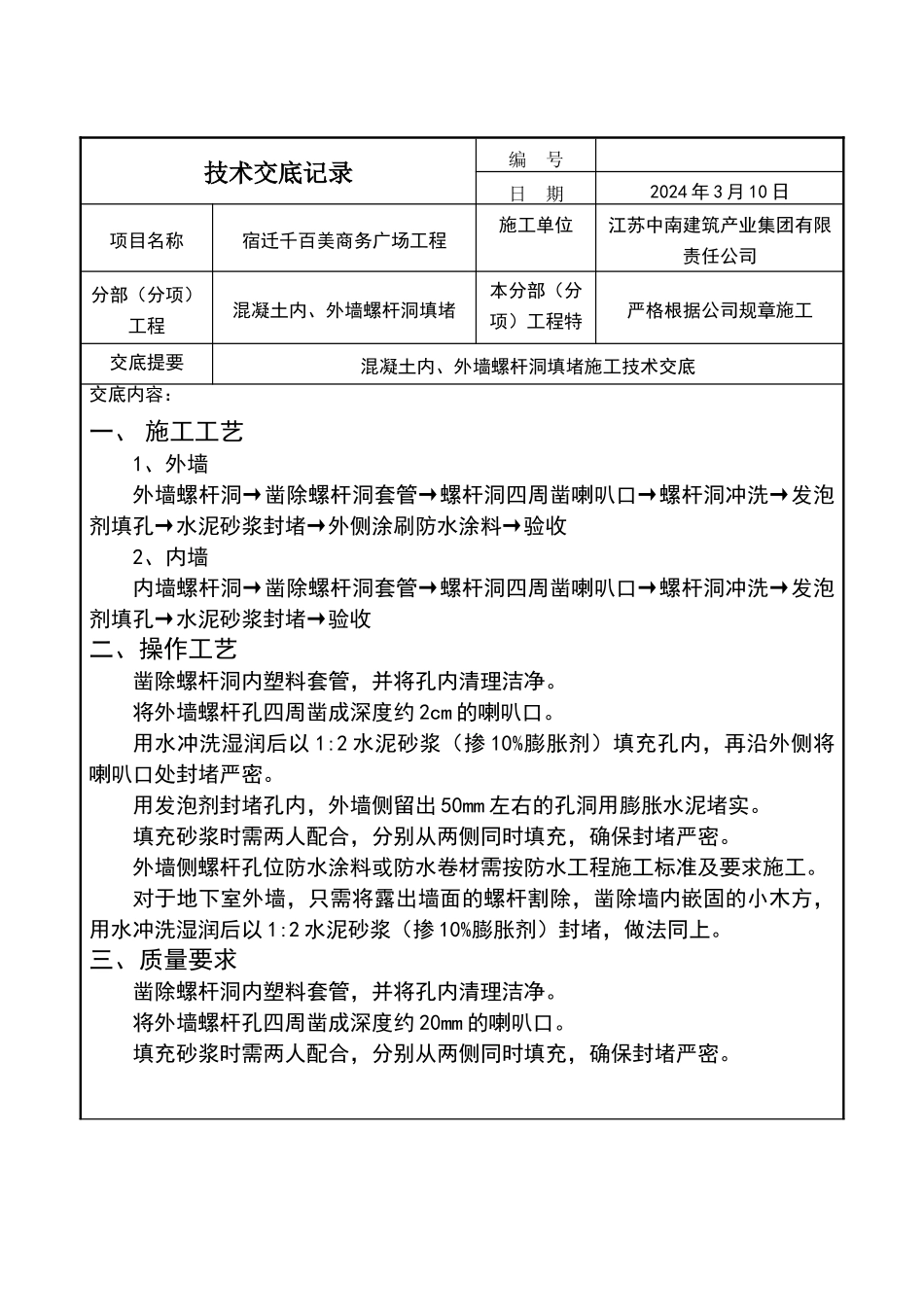 | 技术交底记录 | | 编　号 | |
|---|---|---|---|
| | | 日　期 | 2024 年 3 月 10 日 |
| 项目名称 | 宿迁千百美商务广场工程 | 施工单位 | 江苏中南建筑产业集团有限责任公司 |
| 分部（分项）工程 | 混凝土内、外墙螺杆洞填堵 | 本分部（分项）工程特 | 严格根据公司规章施工 |
| 交底提要 | 混凝土内、外墙螺杆洞填堵施工技术交底 | | |

交底内容：

一、 施工工艺

1、外墙

外墙螺杆洞→凿除螺杆洞套管→螺杆洞四周凿喇叭口→螺杆洞冲洗→发泡剂填孔→水泥砂浆封堵→外侧涂刷防水涂料→验收

2、内墙

内墙螺杆洞→凿除螺杆洞套管→螺杆洞四周凿喇叭口→螺杆洞冲洗→发泡剂填孔→水泥砂浆封堵→验收

二、操作工艺

凿除螺杆洞内塑料套管，并将孔内清理洁净。

将外墙螺杆孔四周凿成深度约 2cm 的喇叭口。

用水冲洗湿润后以 1:2 水泥砂浆（掺 10%膨胀剂）填充孔内，再沿外侧将喇叭口处封堵严密。

用发泡剂封堵孔内，外墙侧留出 50mm 左右的孔洞用膨胀水泥堵实。

填充砂浆时需两人配合，分别从两侧同时填充，确保封堵严密。

外墙侧螺杆孔位防水涂料或防水卷材需按防水工程施工标准及要求施工。

对于地下室外墙，只需将露出墙面的螺杆割除，凿除墙内嵌固的小木方，用水冲洗湿润后以 1:2 水泥砂浆（掺 10%膨胀剂）封堵，做法同上。

三、质量要求

凿除螺杆洞内塑料套管，并将孔内清理洁净。

将外墙螺杆孔四周凿成深度约 20mm 的喇叭口。

填充砂浆时需两人配合，分别从两侧同时填充，确保封堵严密。